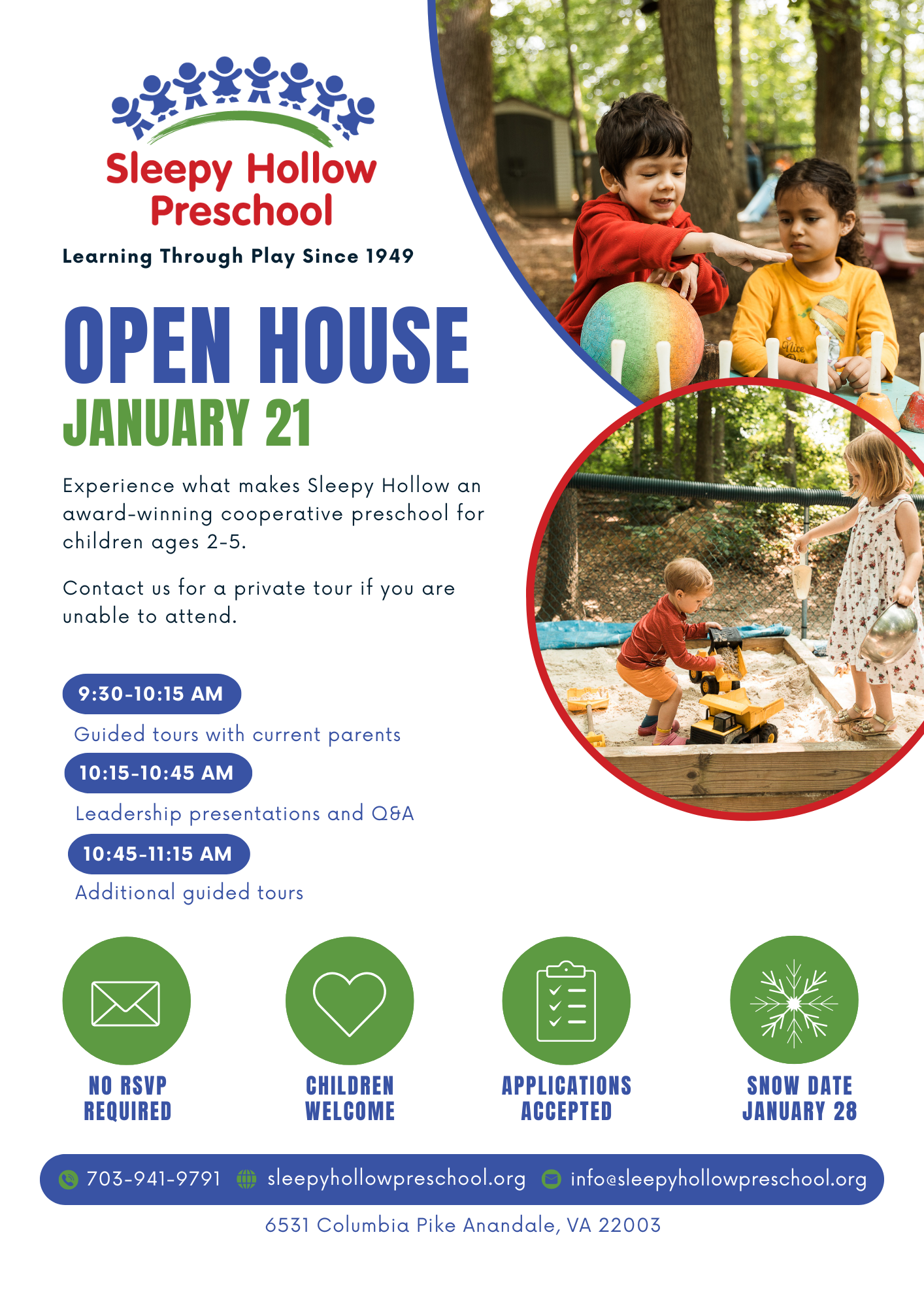 Sleepy Hollow Preschool

Learning Through Play Since 1949

OPEN HOUSE
JANUARY 21

Experience what makes Sleepy Hollow an award-winning cooperative preschool for children ages 2-5.

Contact us for a private tour if you are unable to attend.

9:30-10:15 AM

Guided tours with current parents

10:15-10:45 AM

Leadership presentations and Q&A

10:45-11:15 AM

Additional guided tours

NO RSVP
REQUIRED

CHILDREN
WELCOME

APPLICATIONS
ACCEPTED

SNOW DATE
JANUARY 28

703-941-9791 sleepyhollowpreschool.org info@sleepyhollowpreschool.org

6531 Columbia Pike Anandale, VA 22003